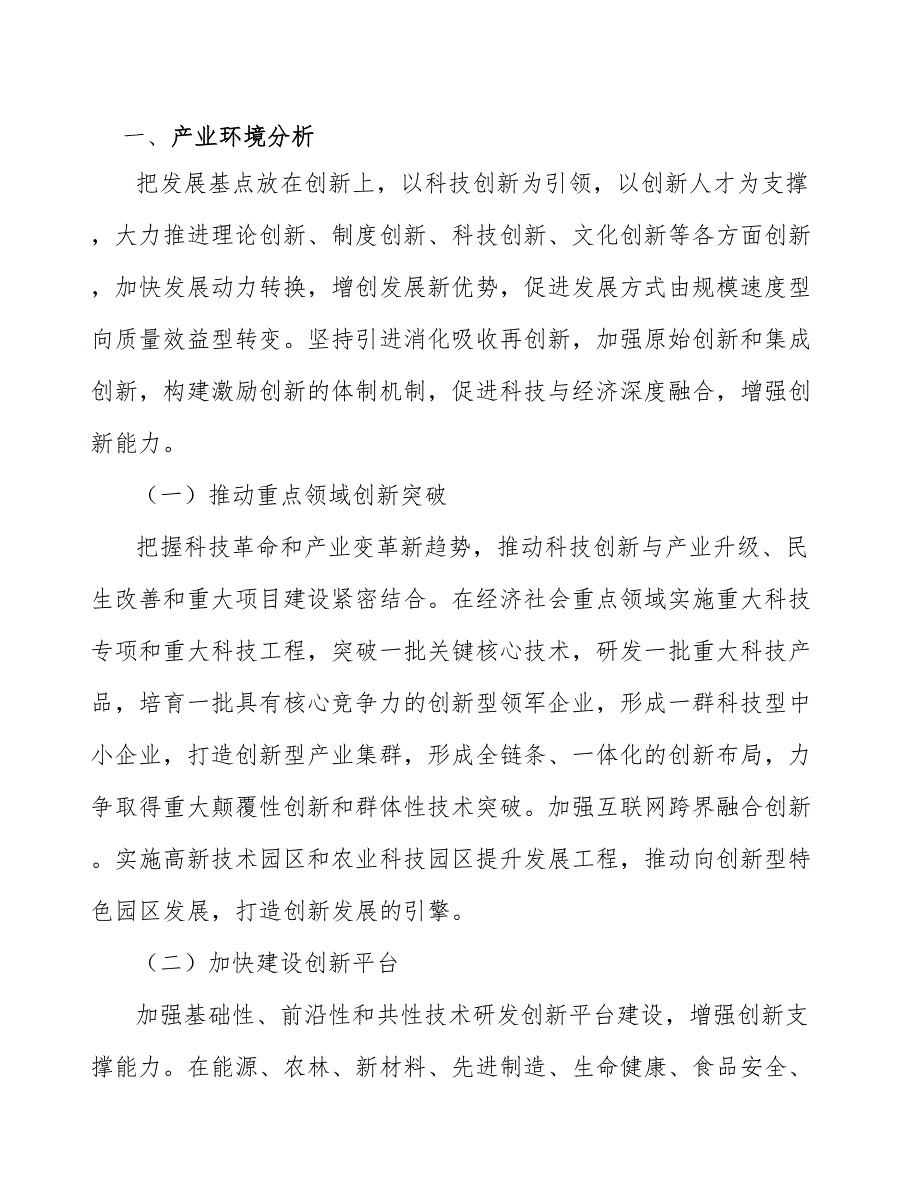 一、产业环境分析

把发展基点放在创新上，以科技创新为引领，以创新人才为支撑，大力推进理论创新、制度创新、科技创新、文化创新等各方面创新，加快发展动力转换，增创发展新优势，促进发展方式由规模速度型向质量效益型转变。坚持引进消化吸收再创新，加强原始创新和集成创新，构建激励创新的体制机制，促进科技与经济深度融合，增强创新能力。

（一）推动重点领域创新突破

把握科技革命和产业变革新趋势，推动科技创新与产业升级、民生改善和重大项目建设紧密结合。在经济社会重点领域实施重大科技专项和重大科技工程，突破一批关键核心技术，研发一批重大科技产品，培育一批具有核心竞争力的创新型领军企业，形成一群科技型中小企业，打造创新型产业集群，形成全链条、一体化的创新布局，力争取得重大颠覆性创新和群体性技术突破。加强互联网跨界融合创新。实施高新技术园区和农业科技园区提升发展工程，推动向创新型特色园区发展，打造创新发展的引擎。

（二）加快建设创新平台

加强基础性、前沿性和共性技术研发创新平台建设，增强创新支撑能力。在能源、农林、新材料、先进制造、生命健康、食品安全、